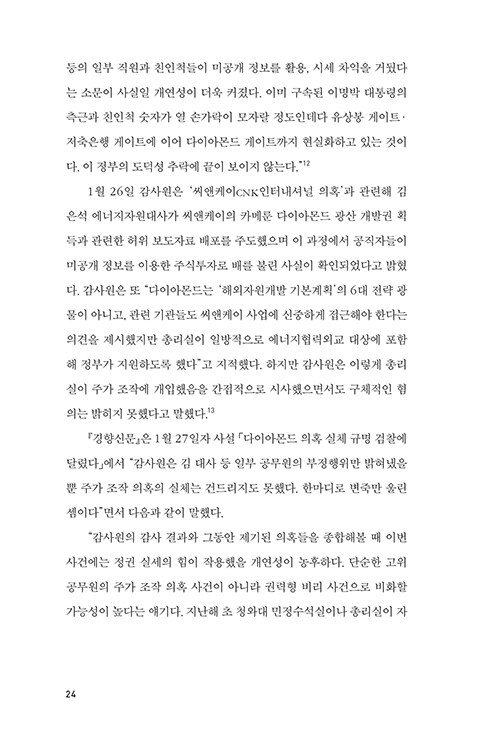 등의 일부 직원과 친인척들이 미공개 정보를 활용, 시세 차익을 거뒀다는 소문이 사실일 개연성이 더욱 커졌다. 이미 구속된 이명박 대통령의 측근과 친인척 숫자가 열 손가락이 모자랄 정도인데다 유상봉 게이트·저축은행 게이트에 이어 다이아몬드 게이트까지 현실화하고 있는 것이다. 이 정부의 도덕성 추락에 끝이 보이지 않는다."$^{12}$

1월 26일 감사원은 '씨앤케이CNK인터내셔널 의혹'과 관련해 김은석 에너지자원대사가 씨앤케이의 카메룬 다이아몬드 광산 개발권 획득과 관련한 허위 보도자료 배포를 주도했으며 이 과정에서 공직자들이 미공개 정보를 이용한 주식투자로 배를 불린 사실이 확인되었다고 밝혔다. 감사원은 또 "다이아몬드는 '해외자원개발 기본계획'의 6대 전략 광물이 아니고, 관련 기관들도 씨앤케이 사업에 신중하게 접근해야 한다는 의견을 제시했지만 총리실이 일방적으로 에너지협력외교 대상에 포함해 정부가 지원하도록 했다"고 지적했다. 하지만 감사원은 이렇게 총리실이 주가 조작에 개입했음을 간접적으로 시사했으면서도 구체적인 혐의는 밝히지 못했다고 말했다.$^{13}$

『경향신문』은 1월 27일자 사설 「다이아몬드 의혹 실체 규명 검찰에 달렸다」에서 "감사원은 김 대사 등 일부 공무원의 부정행위만 밝혀냈을 뿐 주가 조작 의혹의 실체는 건드리지도 못했다. 한마디로 변죽만 울린 셈이다"면서 다음과 같이 말했다.

"감사원의 감사 결과와 그동안 제기된 의혹들을 종합해볼 때 이번 사건에는 정권 실세의 힘이 작용했을 개연성이 농후하다. 단순한 고위 공무원의 주가 조작 의혹 사건이 아니라 권력형 비리 사건으로 비화할 가능성이 높다는 얘기다. 지난해 초 청와대 민정수석실이나 총리실이 자

24